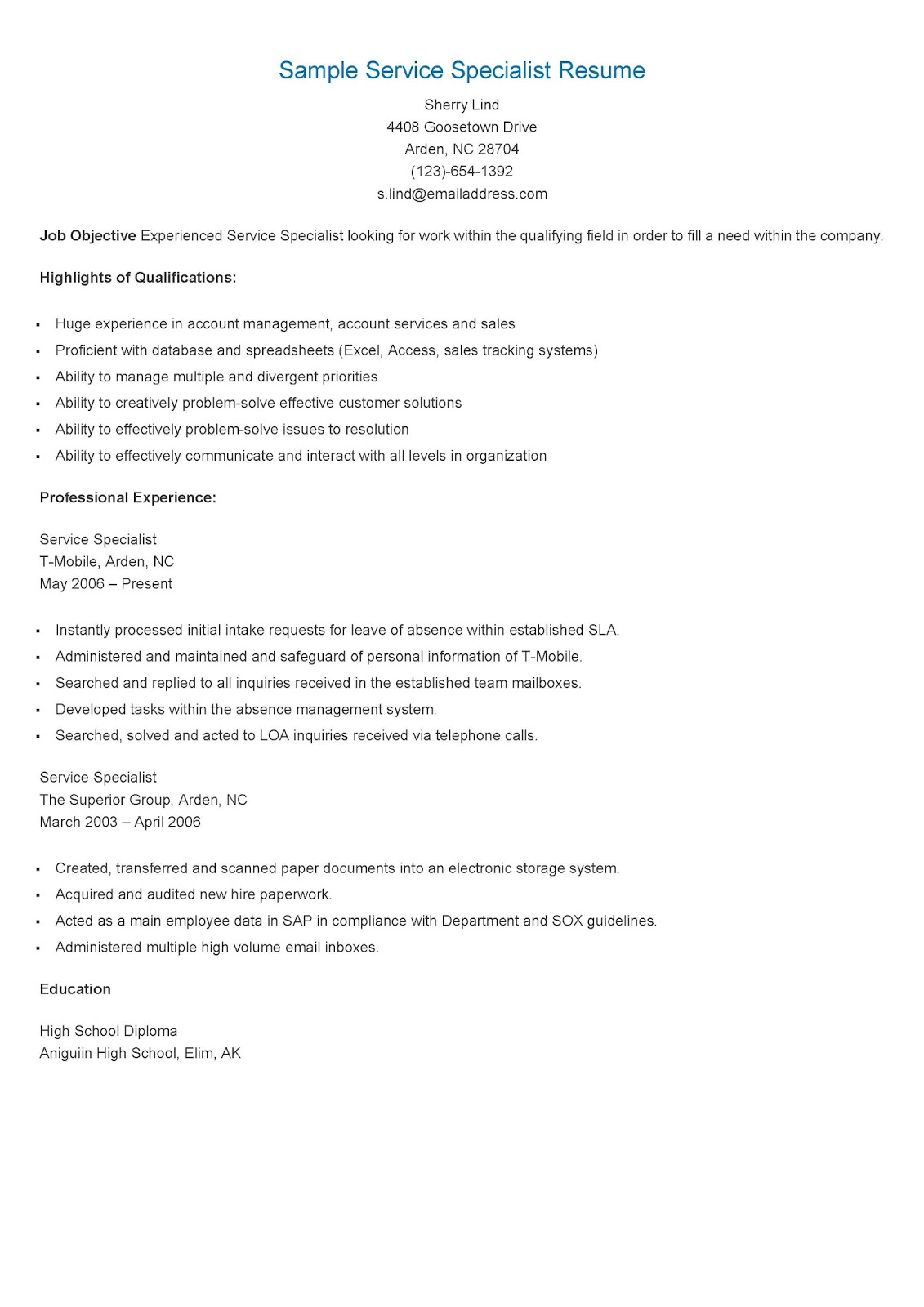 Sample Service Specialist Resume

Sherry Lind
4408 Goosetown Drive
Arden, NC 28704
(123)-654-1392
s.lind@emailaddress.com

Job Objective Experienced Service Specialist looking for work within the qualifying field in order to fill a need within the company.

Highlights of Qualifications:

- Huge experience in account management, account services and sales
- Proficient with database and spreadsheets (Excel, Access, sales tracking systems)
- Ability to manage multiple and divergent priorities
- Ability to creatively problem-solve effective customer solutions
- Ability to effectively problem-solve issues to resolution
- Ability to effectively communicate and interact with all levels in organization

Professional Experience:

Service Specialist
T-Mobile, Arden, NC
May 2006 – Present

- Instantly processed initial intake requests for leave of absence within established SLA.
- Administered and maintained and safeguard of personal information of T-Mobile.
- Searched and replied to all inquiries received in the established team mailboxes.
- Developed tasks within the absence management system.
- Searched, solved and acted to LOA inquiries received via telephone calls.

Service Specialist
The Superior Group, Arden, NC
March 2003 – April 2006

- Created, transferred and scanned paper documents into an electronic storage system.
- Acquired and audited new hire paperwork.
- Acted as a main employee data in SAP in compliance with Department and SOX guidelines.
- Administered multiple high volume email inboxes.

Education

High School Diploma
Aniguiin High School, Elim, AK